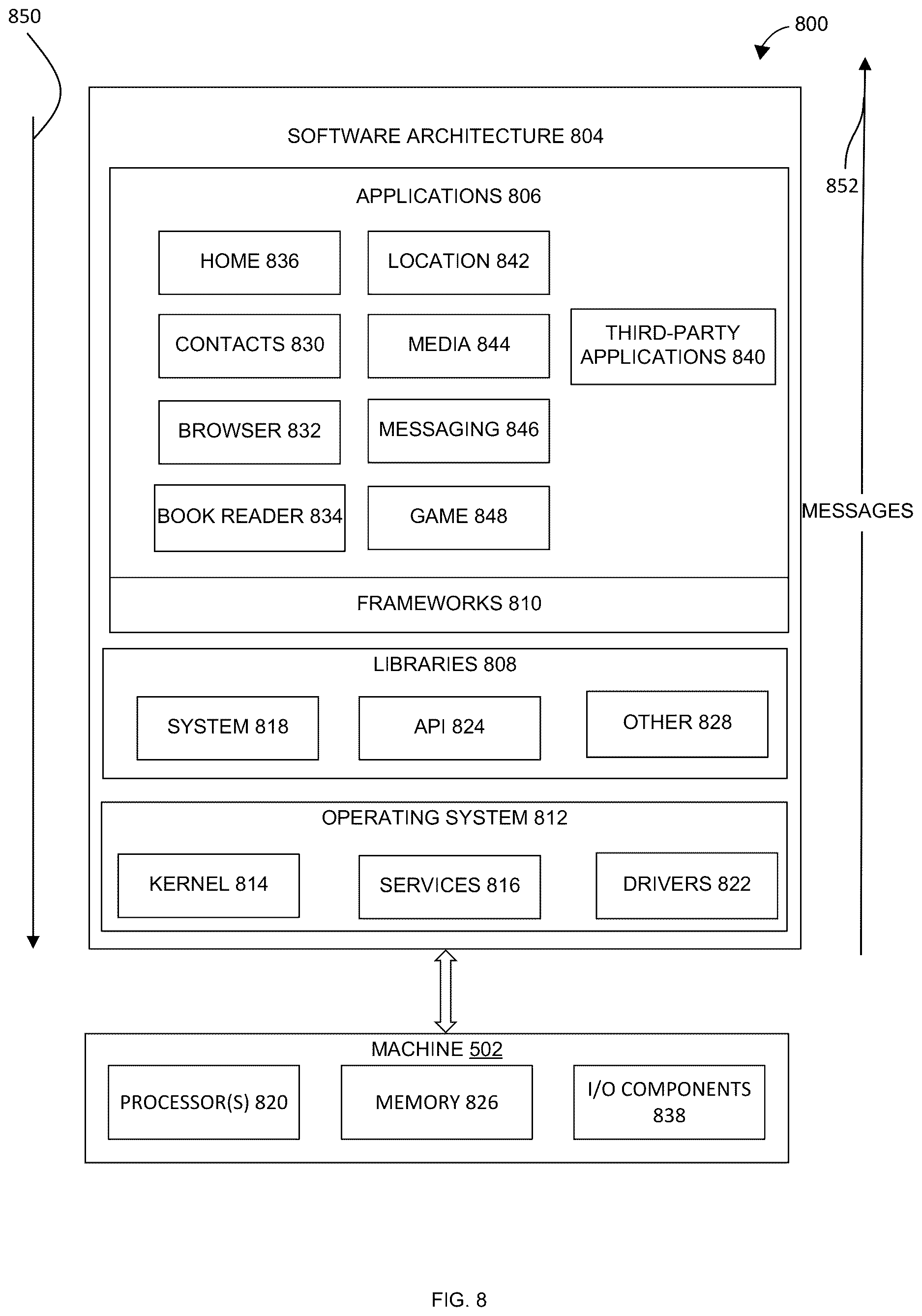 850

800

SOFTWARE ARCHITECTURE 804

852

APPLICATIONS 806

HOME 836

LOCATION 842

CONTACTS 830

MEDIA 844

THIRD-PARTY APPLICATIONS 840

BROWSER 832

MESSAGING 846

BOOK READER 834

GAME 848

MESSAGES

FRAMEWORKS 810

LIBRARIES 808

SYSTEM 818

API 824

OTHER 828

OPERATING SYSTEM 812

KERNEL 814

SERVICES 816

DRIVERS 822

MACHINE 502

PROCESSOR(S) 820

MEMORY 826

I/O COMPONENTS 838

FIG. 8